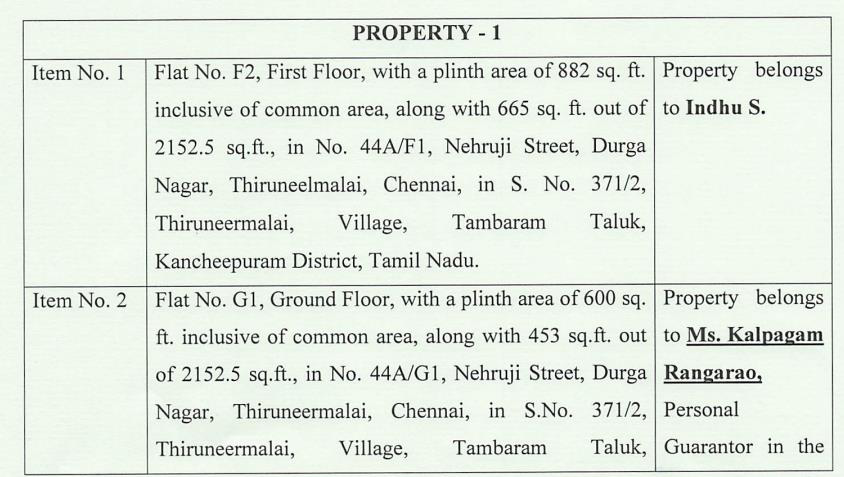 | PROPERTY - 1 | | |
|---|---|---|
| Item No. 1 | Flat No. F2, First Floor, with a plinth area of 882 sq. ft. inclusive of common area, along with 665 sq. ft. out of 2152.5 sq.ft., in No. 44A/F1, Nehruji Street, Durga Nagar, Thiruneelmalai, Chennai, in S. No. 371/2, Thiruneermalai, Village, Tambaram Taluk, Kancheepuram District, Tamil Nadu. | Property belongs to **Indhu S.** |
| Item No. 2 | Flat No. G1, Ground Floor, with a plinth area of 600 sq. ft. inclusive of common area, along with 453 sq.ft. out of 2152.5 sq.ft., in No. 44A/G1, Nehruji Street, Durga Nagar, Thiruneermalai, Chennai, in S.No. 371/2, Thiruneermalai, Village, Tambaram Taluk, | Property belongs to **Ms. Kalpagam Rangarao,** Personal Guarantor in the |